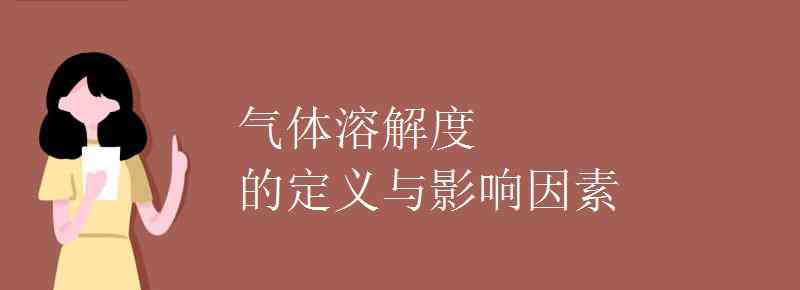 气体溶解度
的定义与影响因素